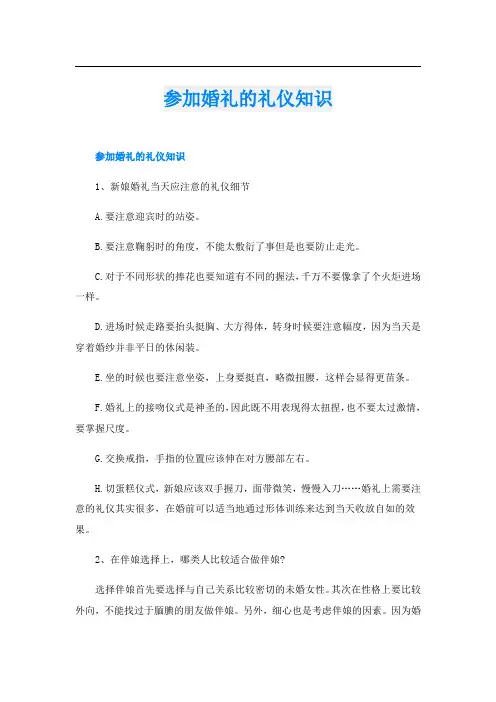 参加婚礼的礼仪知识

参加婚礼的礼仪知识

1、新娘婚礼当天应注意的礼仪细节

A.要注意迎宾时的站姿。

B.要注意鞠躬时的角度，不能太敷衍了事但是也要防止走光。

C.对于不同形状的捧花也要知道有不同的握法，千万不要像拿了个火炬进场一样。

D.进场时候走路要抬头挺胸、大方得体，转身时候要注意幅度，因为当天是穿着婚纱并非平日的休闲装。

E.坐的时候也要注意坐姿，上身要挺直，略微扭腰，这样会显得更苗条。

F.婚礼上的接吻仪式是神圣的，因此既不用表现得太扭捏，也不要太过激情，要掌握尺度。

G.交换戒指，手指的位置应该伸在对方腰部左右。

H.切蛋糕仪式，新娘应该双手握刀，面带微笑，慢慢入刀……婚礼上需要注意的礼仪其实很多，在婚前可以适当地通过形体训练来达到当天收放自如的效果。

2、在伴娘选择上，哪类人比较适合做伴娘?

选择伴娘首先要选择与自己关系比较密切的未婚女性。其次在性格上要比较外向，不能找过于腼腆的朋友做伴娘。另外，细心也是考虑伴娘的因素。因为婚